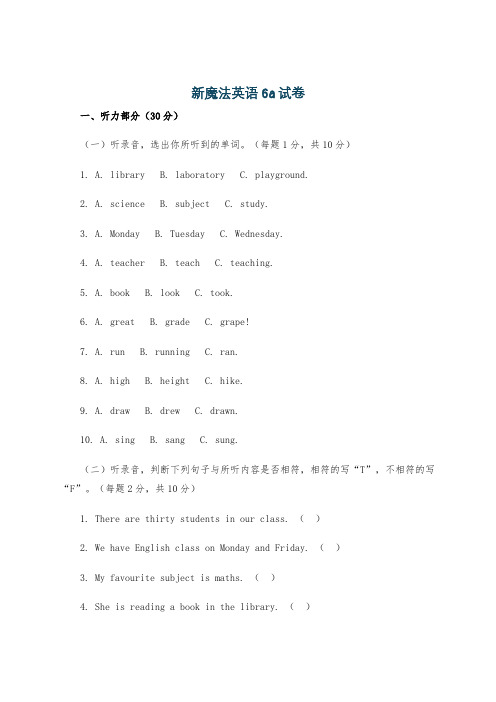 新魔法英语6a试卷

一、听力部分（30分）

（一）听录音，选出你所听到的单词。（每题1分，共10分）

1. A. library B. laboratory C. playground.

2. A. science B. subject C. study.

3. A. Monday B. Tuesday C. Wednesday.

4. A. teacher B. teach C. teaching.

5. A. book B. look C. took.

6. A. great B. grade C. grape!

7. A. run B. running C. ran.

8. A. high B. height C. hike.

9. A. draw B. drew C. drawn.

10. A. sing B. sang C. sung.

（二）听录音，判断下列句子与所听内容是否相符，相符的写“T”，不相符的写“F”。（每题2分，共10分）

1. There are thirty students in our class. ( )

2. We have English class on Monday and Friday. ( )

3. My favourite subject is maths. ( )

4. She is reading a book in the library. ( )